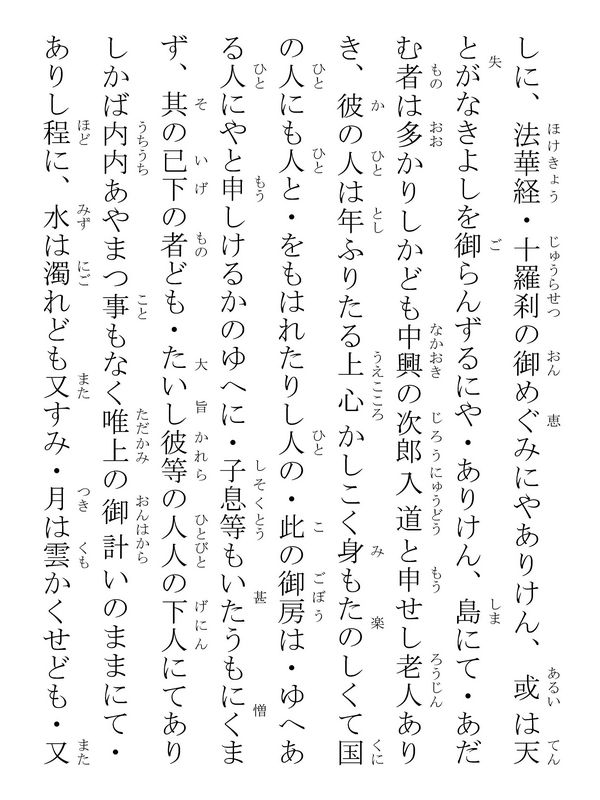 しに、法華経・十羅刹の御めぐみにやありけん、或は天とがなきよしを御らんずるにや・ありけん、島にて・あだむ者は多かりしかども中興の次郎入道と申せし老人ありき、彼の人は年ふりたる上心かしこく身もたのしくて国の人にも人と・をもはれたりし人の・此の御房は・ゆへある人にやと申しけるかのゆへに・子息等もいたうもにくまず、其の已下の者ども・たいし彼等の人人の下人にてありしかば内内あやまつ事もなく唯上の御計いのままにて・ありし程に、水は濁れども又すみ・月は雲かくせども・又